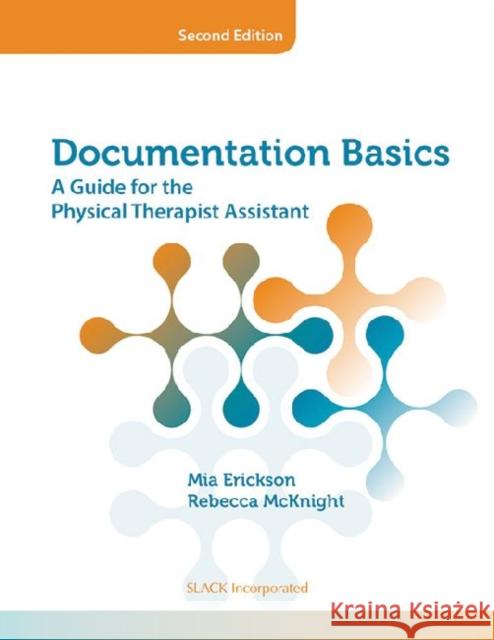 Second Edition

Documentation Basics
A Guide for the
Physical Therapist Assistant

Mia Erickson
Rebecca McKnight

SLACK Incorporated

Kraina Książek